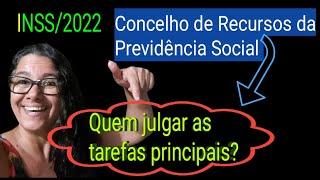 INSS/2022

Concelho de Recursos da Previdência Social

Quem julgar as tarefas principais?